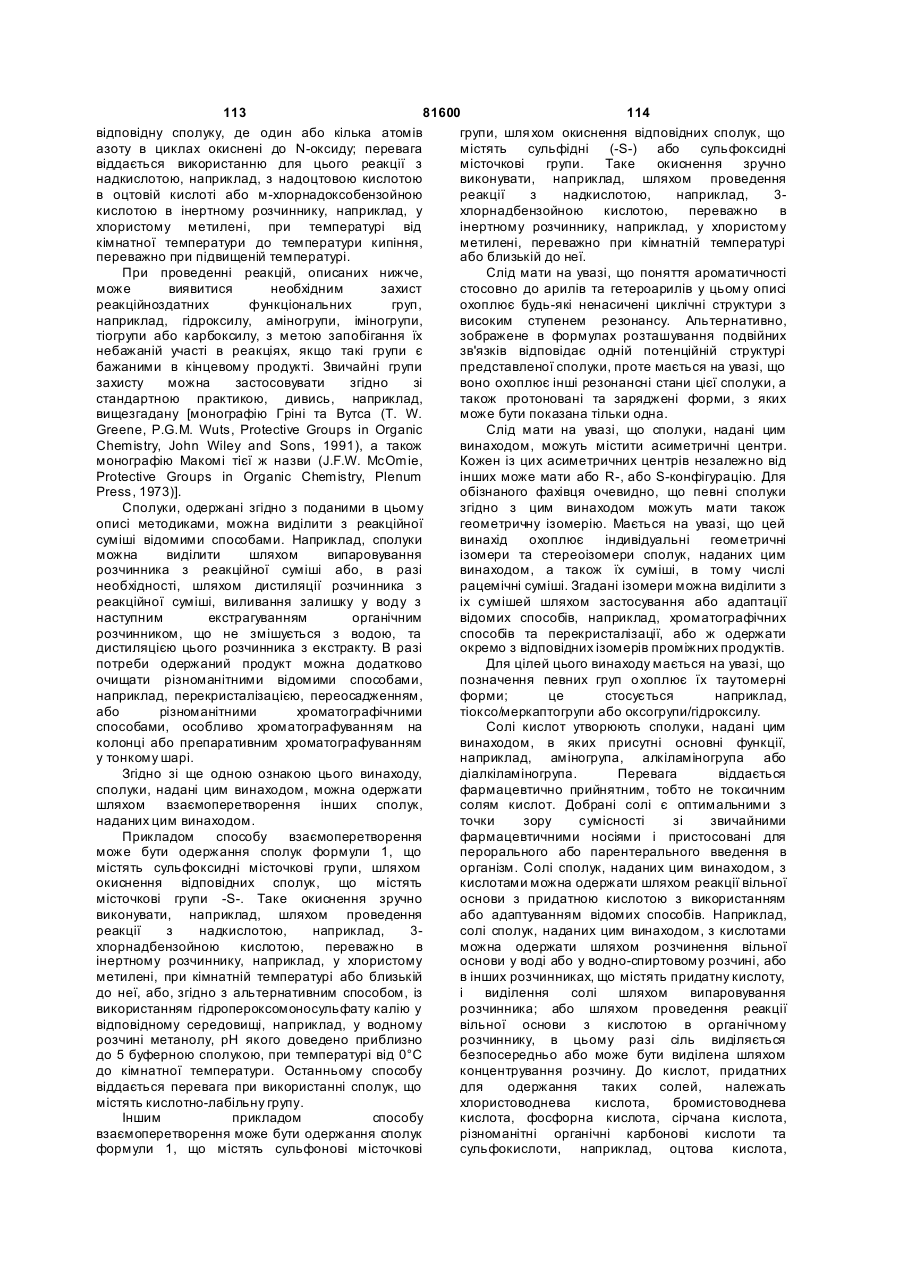 113 81600 114

відповідну сполуку, де один або кілька атомів азоту в циклах окиснені до N-оксиду; перевага віддається використанню для цього реакції з надкислотою, наприклад, з надоцтовою кислотою в оцтовій кислоті або м-хлорнадоксобензойною кислотою в інертному розчиннику, наприклад, у хлористому метилені, при температурі від кімнатної температури до температури кипіння, переважно при підвищеній температурі.

При проведенні реакцій, описаних нижче, може виявитися необхідним захист реакційноздатних функціональних груп, наприклад, гідроксилу, аміногрупи, іміногрупи, тіогрупи або карбоксилу, з метою запобігання їх небажаній участі в реакціях, якщо такі групи є бажаними в кінцевому продукті. Звичайні групи захисту можна застосовувати згідно зі стандартною практикою, дивись, наприклад, вищезгадану [монографію Гріні та Вутса (T. W. Greene, P.G.M. Wuts, Protective Groups in Organic Chemistry, John Wiley and Sons, 1991), а також монографію Макомі тієї ж назви (J.F.W. McOmie, Protective Groups in Organic Chemistry, Plenum Press, 1973)].

Сполуки, одержані згідно з поданими в цьому описі методиками, можна виділити з реакційної суміші відомими способами. Наприклад, сполуки можна виділити шляхом випаровування розчинника з реакційної суміші або, в разі необхідності, шляхом дистиляції розчинника з реакційної суміші, виливання залишку у воду з наступним екстрагуванням органічним розчинником, що не змішується з водою, та дистиляцією цього розчинника з екстракту. В разі потреби одержаний продукт можна додатково очищати різноманітними відомими способами, наприклад, перекристалізацією, переосадженням, або різноманітними хроматографічними способами, особливо хроматографуванням на колонці або препаративним хроматографуванням у тонкому шарі.

Згідно зі ще одною ознакою цього винаходу, сполуки, надані цим винаходом, можна одержати шляхом взаємоперетворення інших сполук, наданих цим винаходом.

Прикладом способу взаємоперетворення може бути одержання сполук формули 1, що містять сульфоксидні місточкові групи, шляхом окиснення відповідних сполук, що містять місточкові групи -S-. Таке окиснення зручно виконувати, наприклад, шляхом проведення реакції з надкислотою, наприклад, 3-хлорнадбензойною кислотою, переважно в інертному розчиннику, наприклад, у хлористому метилені, при кімнатній температурі або близькій до неї, або, згідно з альтернативним способом, із використанням гідропероксомоносульфату калію у відповідному середовищі, наприклад, у водному розчині метанолу, pH якого доведено приблизно до 5 буферною сполукою, при температурі від 0°C до кімнатної температури. Останньому способу віддається перевага при використанні сполук, що містять кислотно-лабільну групу.

Іншим прикладом способу взаємоперетворення може бути одержання сполук формули 1, що містять сульфонові місточкові групи, шляхом окиснення відповідних сполук, що містять сульфідні (-S-) або сульфоксидні місточкові групи. Таке окиснення зручно виконувати, наприклад, шляхом проведення реакції з надкислотою, наприклад, 3-хлорнадбензойною кислотою, переважно в інертному розчиннику, наприклад, у хлористому метилені, переважно при кімнатній температурі або близькій до неї.

Слід мати на увазі, що поняття ароматичності стосовно до арилів та гетероарилів у цьому описі охоплює будь-які ненасичені циклічні структури з високим ступенем резонансу. Альтернативно, зображене в формулах розташування подвійних зв'язків відповідає одній потенційній структурі представленої сполуки, проте мається на увазі, що воно охоплює інші резонансні стани цієї сполуки, а також протоновані та заряджені форми, з яких може бути показана тільки одна.

Слід мати на увазі, що сполуки, надані цим винаходом, можуть містити асиметричні центри. Кожен із цих асиметричних центрів незалежно від інших може мати або R-, або S-конфігурацію. Для обізнаного фахівця очевидно, що певні сполуки згідно з цим винаходом можуть мати також геометричну ізомерію. Мається на увазі, що цей винахід охоплює індивідуальні геометричні ізомери та стереоізомери сполук, наданих цим винаходом, а також їх суміші, в тому числі рацемічні суміші. Згадані ізомери можна виділити з їх сумішей шляхом застосування або адаптації відомих способів, наприклад, хроматографічних способів та перекристалізації, або ж одержати окремо з відповідних ізомерів проміжних продуктів.

Для цілей цього винаходу мається на увазі, що позначення певних груп охоплює їх таутомерні форми; це стосується наприклад, тіоксо/меркаптогрупи або оксогрупи/гідроксилу.

Солі кислот утворюють сполуки, надані цим винаходом, в яких присутні основні функції, наприклад, аміногрупа, алкіламіногрупа або діалкіламіногрупа. Перевага віддається фармацевтично прийнятним, тобто не токсичним солям кислот. Добрані солі є оптимальними з точки зору сумісності зі звичайними фармацевтичними носіями і пристосовані для перорального або парентерального введення в організм. Солі сполук, наданих цим винаходом, з кислотами можна одержати шляхом реакції вільної основи з придатною кислотою з використанням або адаптуванням відомих способів. Наприклад, солі сполук, наданих цим винаходом, з кислотами можна одержати шляхом розчинення вільної основи у воді або у водно-спиртовому розчині, або в інших розчинниках, що містять придатну кислоту, і виділення солі шляхом випаровування розчинника; або шляхом проведення реакції вільної основи з кислотою в органічному розчиннику, в цьому разі сіль виділяється безпосередньо або може бути виділена шляхом концентрування розчину. До кислот, придатних для одержання таких солей, належать хлористоводнева кислота, бромистоводнева кислота, фосфорна кислота, сірчана кислота, різноманітні органічні карбонові кислоти та сульфокислоти, наприклад, оцтова кислота,